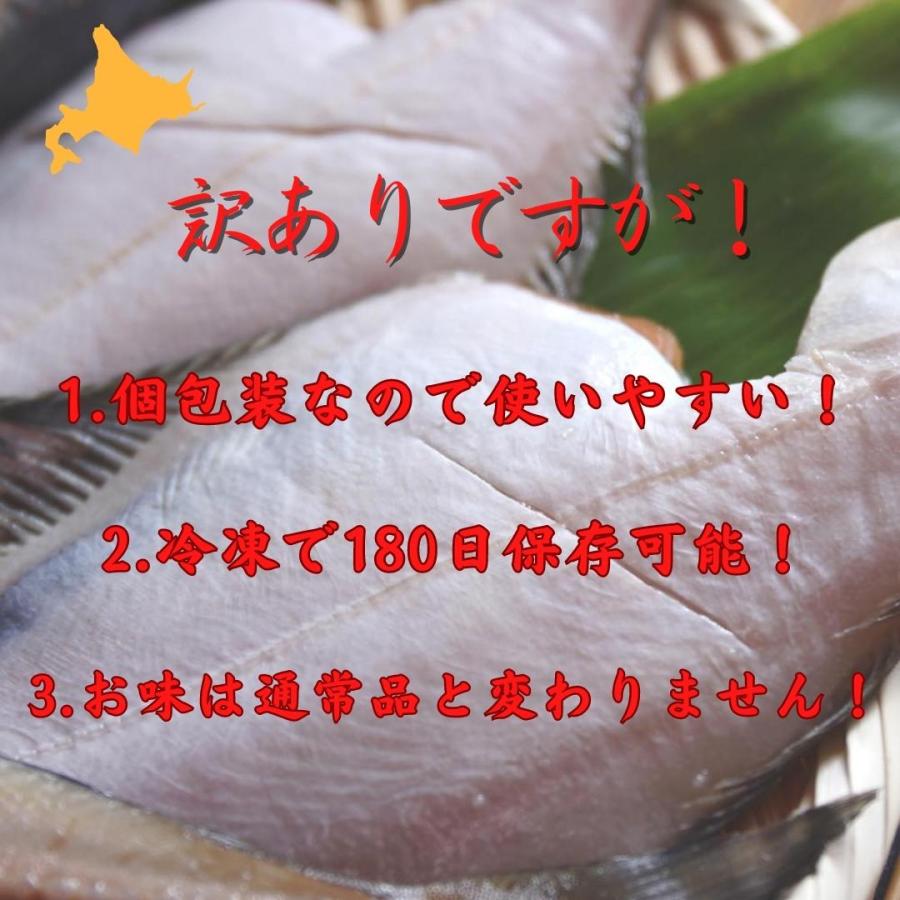 訳ありですが！

1.個包装なので使いやすい！

2.冷凍で180日保存可能！

3.お味は通常品と変わりません！